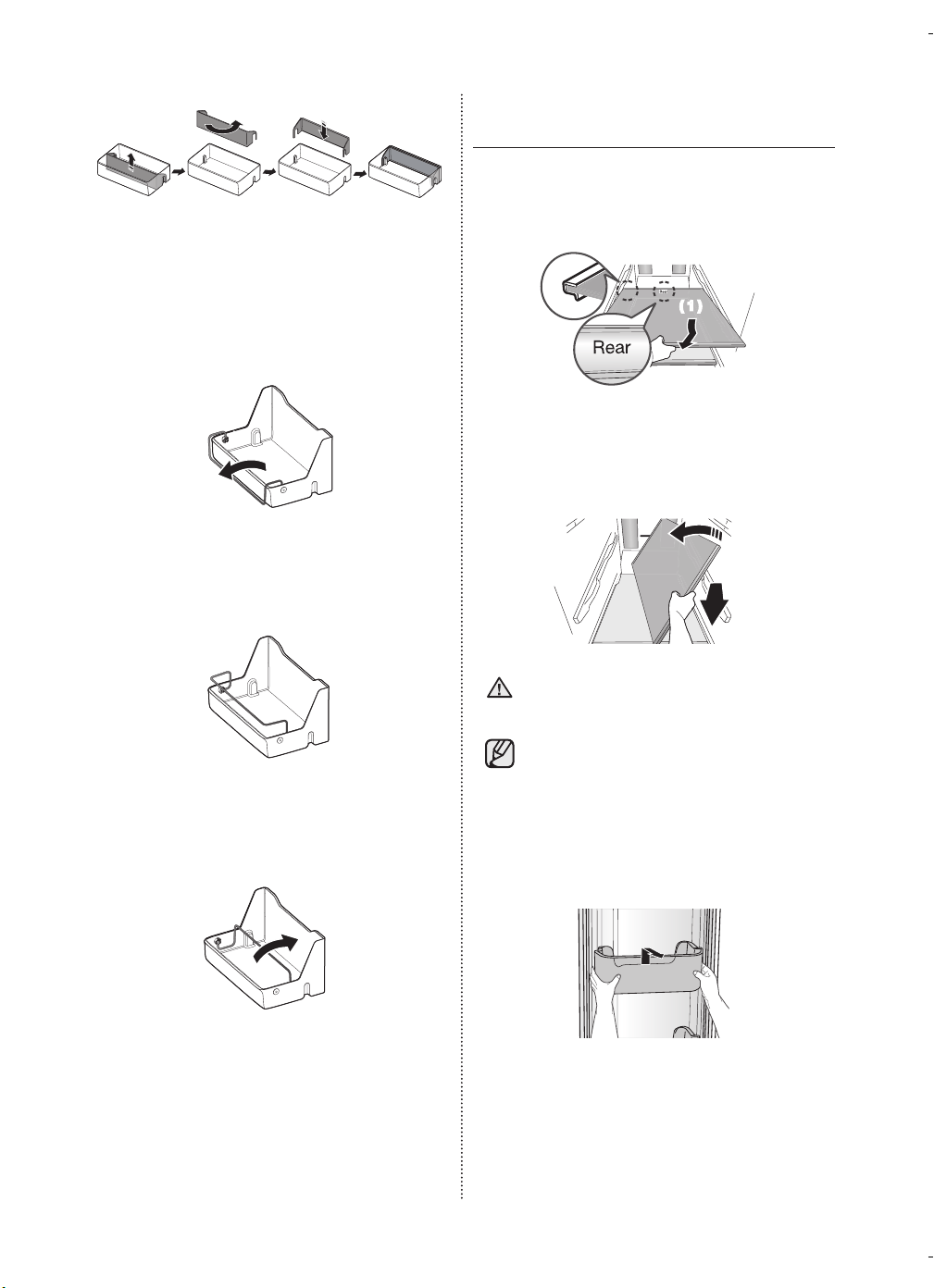 (1)

Rear